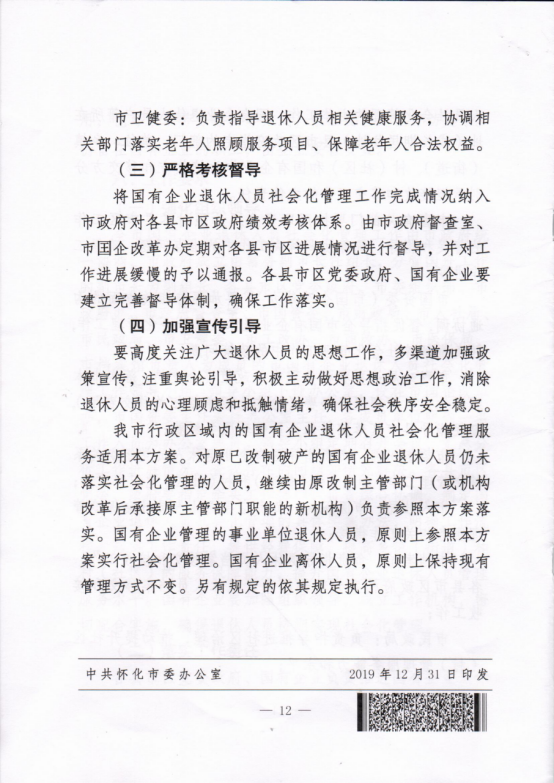 市卫健委：负责指导退休人员相关健康服务，协调相关部门落实老年人照顾服务项目、保障老年人合法权益。

（三）严格考核督导

将国有企业退休人员社会化管理工作完成情况纳入市政府对各县市区政府绩效考核体系。由市政府督查室、市国企改革办定期对各县市区进展情况进行督导，并对工作进展缓慢的予以通报。各县市区党委政府、国有企业要建立完善督导体制，确保工作落实。

（四）加强宣传引导

要高度关注广大退休人员的思想工作，多渠道加强政策宣传，注重舆论引导，积极主动做好思想政治工作，消除退休人员的心理顾虑和抵触情绪，确保社会秩序安全稳定。

我市行政区域内的国有企业退休人员社会化管理服务适用本方案。对原已改制破产的国有企业退休人员仍未落实社会化管理的人员，继续由原改制主管部门（或机构改革后承接原主管部门职能的新机构）负责参照本方案落实。国有企业管理的事业单位退休人员，原则上参照本方案实行社会化管理。国有企业离休人员，原则上保持现有管理方式不变。另有规定的依其规定执行。

中共怀化市委办公室　　2019年12月31日印发

— 12 —